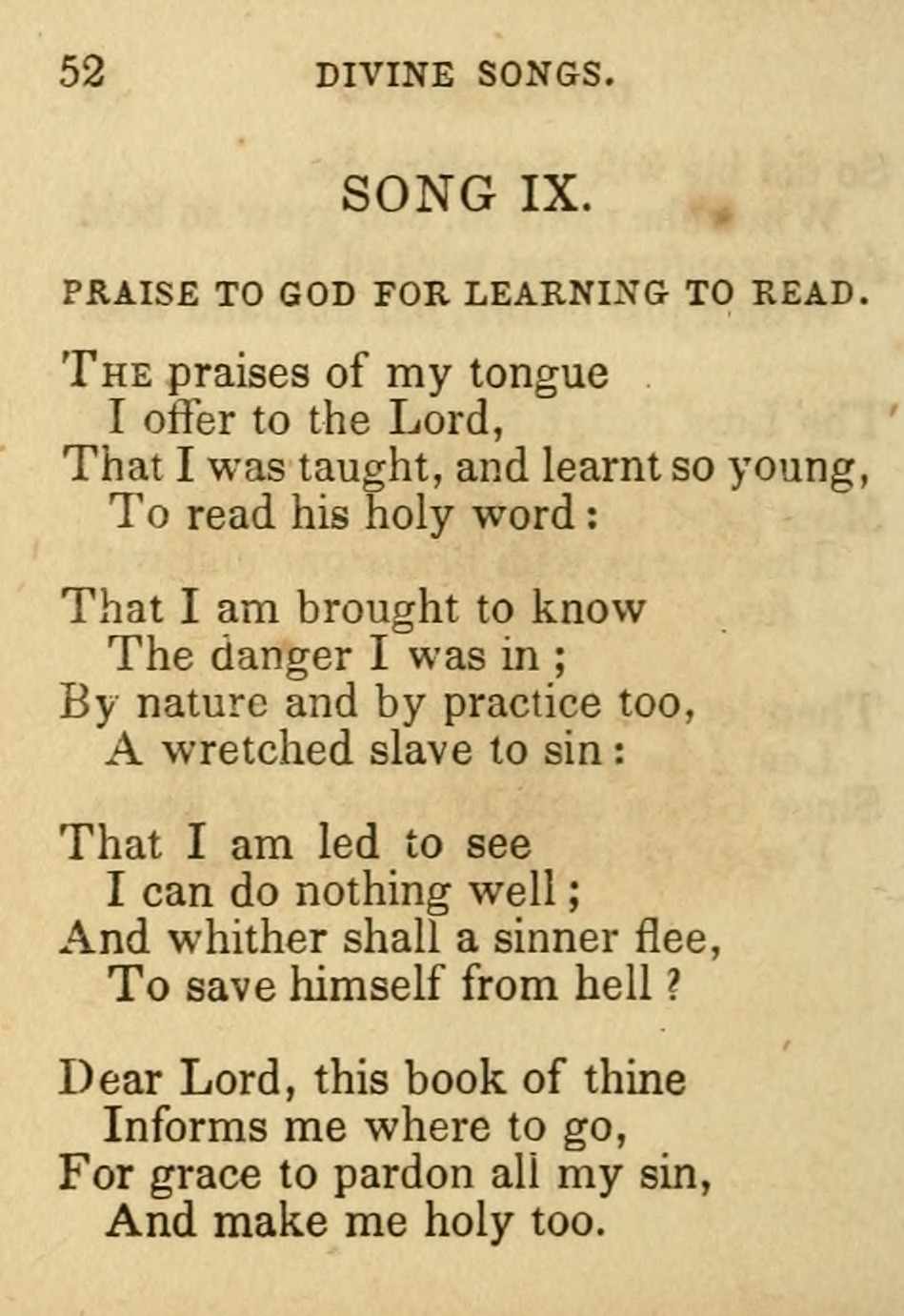 52 DIVINE SONGS.

SONG IX.

PRAISE TO GOD FOR LEARNING TO READ.

The praises of my tongue
I offer to the Lord,
That I was taught, and learnt so young,
To read his holy word:

That I am brought to know
The danger I was in;
By nature and by practice too,
A wretched slave to sin:

That I am led to see
I can do nothing well;
And whither shall a sinner flee,
To save himself from hell?

Dear Lord, this book of thine
Informs me where to go,
For grace to pardon all my sin,
And make me holy too.